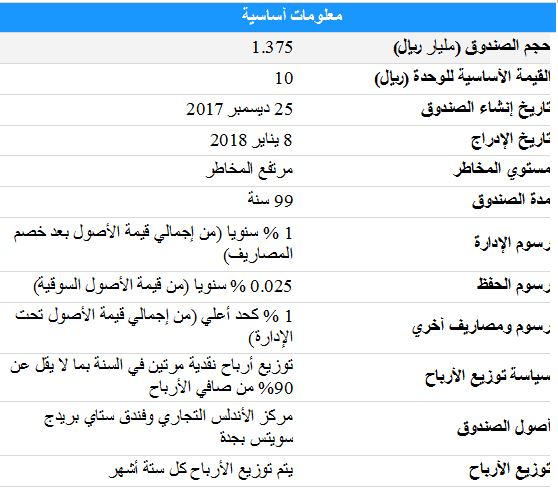 | معلومات أساسية | |
|---|---|
| حجم الصندوق (مليار ريال) | 1.375 |
| القيمة الأساسية للوحدة (ريال) | 10 |
| تاريخ إنشاء الصندوق | 25 ديسمبر 2017 |
| تاريخ الإدراج | 8 يناير 2018 |
| مستوي المخاطر | مرتفع المخاطر |
| مدة الصندوق | 99 سنة |
| رسوم الإدارة | 1 % سنويا (من إجمالي قيمة الأصول بعد خصم المصاريف) |
| رسوم الحفظ | 0.025 % سنويا (من قيمة الأصول السوقية) |
| رسوم ومصاريف أخري | 1 % كحد أعلي (من إجمالي قيمة الأصول تحت الإدارة) |
| سياسة توزيع الأرباح | توزيع أرباح نقدية مرتين في السنة بما لا يقل عن 90% من صافي الأرباح |
| أصول الصندوق | مركز الأندلس التجاري وفندق ستاي بريدج سويتس بجدة |
| توزيع الأرباح | يتم توزيع الأرباح كل ستة أشهر |